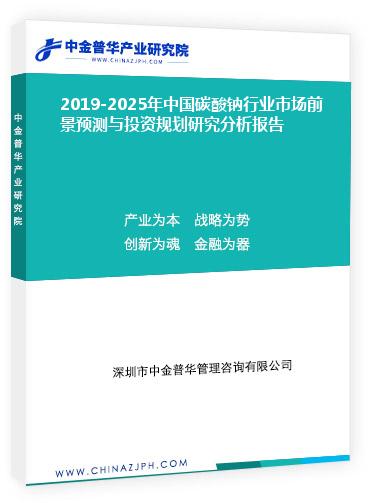 中金普华产业研究院
WWW.CHINAZJPH.COM

中金普华产业研究院

2019-2025年中国碳酸钠行业市场前景预测与投资规划研究分析报告

产业为本　战略为势
创新为魂　金融为器

深圳市中金普华管理咨询有限公司

WWW.CHINAZJPH.COM